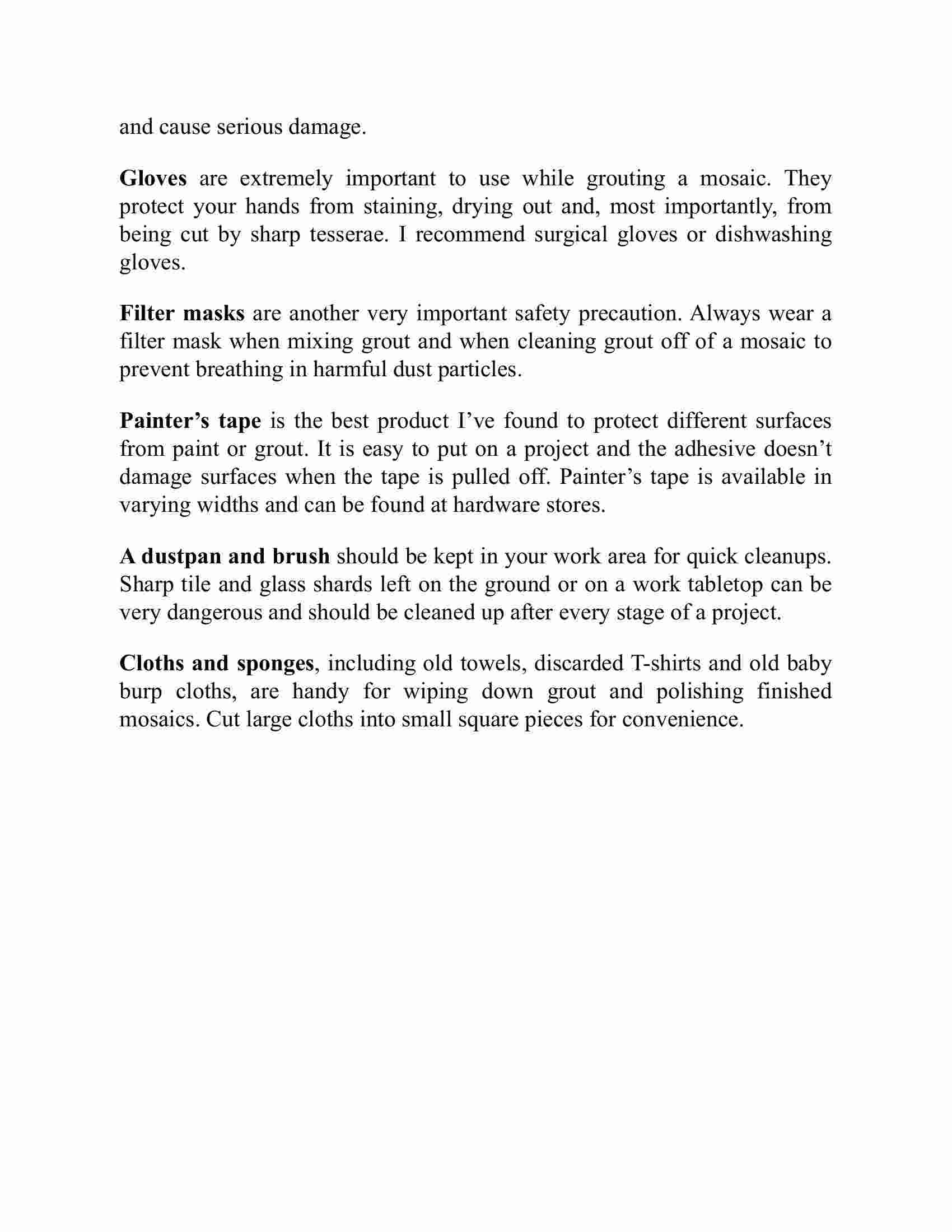 and cause serious damage.

Gloves are extremely important to use while grouting a mosaic. They protect your hands from staining, drying out and, most importantly, from being cut by sharp tesserae. I recommend surgical gloves or dishwashing gloves.

Filter masks are another very important safety precaution. Always wear a filter mask when mixing grout and when cleaning grout off of a mosaic to prevent breathing in harmful dust particles.

Painter’s tape is the best product I’ve found to protect different surfaces from paint or grout. It is easy to put on a project and the adhesive doesn’t damage surfaces when the tape is pulled off. Painter’s tape is available in varying widths and can be found at hardware stores.

A dustpan and brush should be kept in your work area for quick cleanups. Sharp tile and glass shards left on the ground or on a work tabletop can be very dangerous and should be cleaned up after every stage of a project.

Cloths and sponges, including old towels, discarded T-shirts and old baby burp cloths, are handy for wiping down grout and polishing finished mosaics. Cut large cloths into small square pieces for convenience.